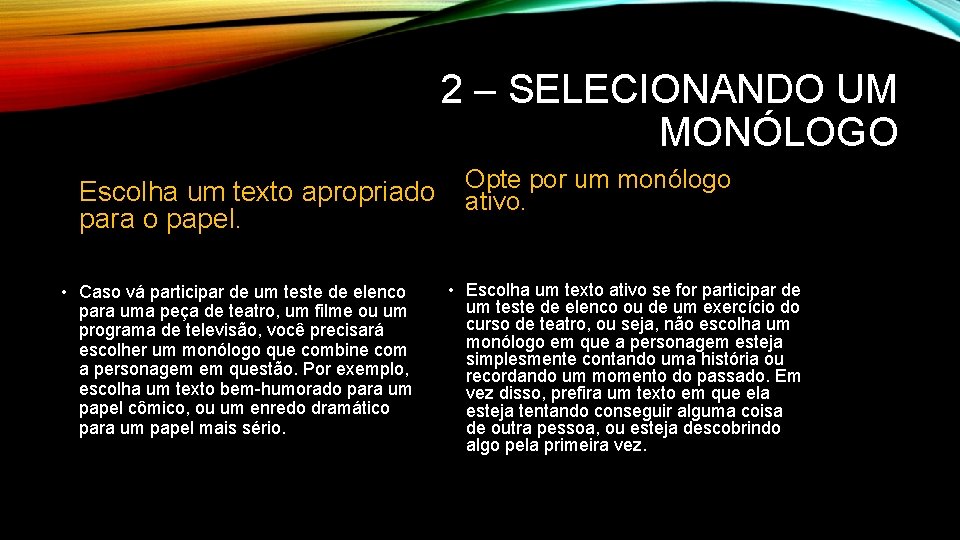 2 – SELECIONANDO UM MONÓLOGO

Escolha um texto apropriado para o papel.

• Caso vá participar de um teste de elenco para uma peça de teatro, um filme ou um programa de televisão, você precisará escolher um monólogo que combine com a personagem em questão. Por exemplo, escolha um texto bem-humorado para um papel cômico, ou um enredo dramático para um papel mais sério.

Opte por um monólogo ativo.

• Escolha um texto ativo se for participar de um teste de elenco ou de um exercício do curso de teatro, ou seja, não escolha um monólogo em que a personagem esteja simplesmente contando uma história ou recordando um momento do passado. Em vez disso, prefira um texto em que ela esteja tentando conseguir alguma coisa de outra pessoa, ou esteja descobrindo algo pela primeira vez.